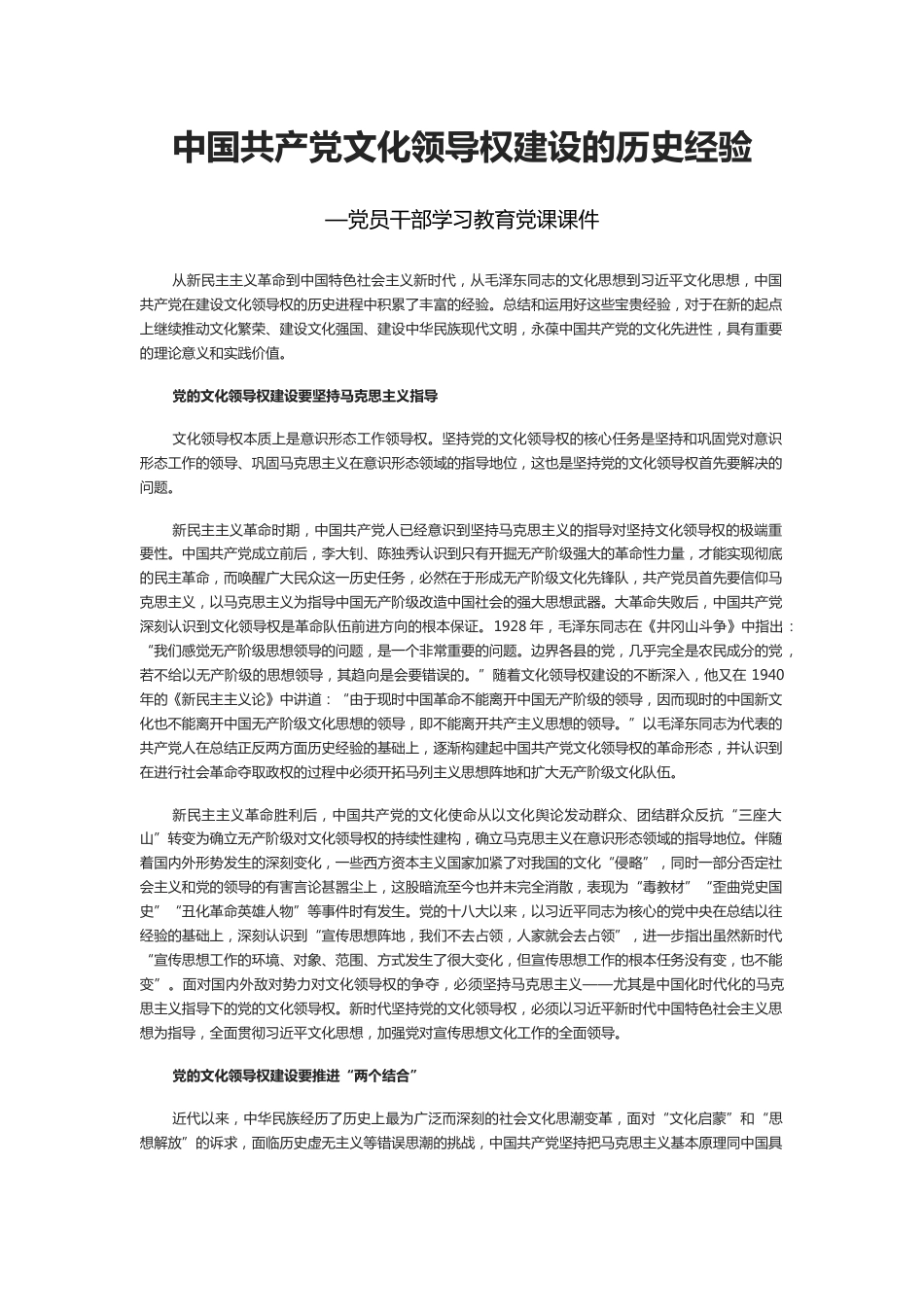 中国共产党文化领导权建设的历史经验

—党员干部学习教育党课课件

从新民主主义革命到中国特色社会主义新时代，从毛泽东同志的文化思想到习近平文化思想，中国共产党在建设文化领导权的历史进程中积累了丰富的经验。总结和运用好这些宝贵经验，对于在新的起点上继续推动文化繁荣、建设文化强国、建设中华民族现代文明，永葆中国共产党的文化先进性，具有重要的理论意义和实践价值。

党的文化领导权建设要坚持马克思主义指导

文化领导权本质上是意识形态工作领导权。坚持党的文化领导权的核心任务是坚持和巩固党对意识形态工作的领导、巩固马克思主义在意识形态领域的指导地位，这也是坚持党的文化领导权首先要解决的问题。

新民主主义革命时期，中国共产党人已经意识到坚持马克思主义的指导对坚持文化领导权的极端重要性。中国共产党成立前后，李大钊、陈独秀认识到只有开掘无产阶级强大的革命性力量，才能实现彻底的民主革命，而唤醒广大民众这一历史任务，必然在于形成无产阶级文化先锋队，共产党员首先要信仰马克思主义，以马克思主义为指导中国无产阶级改造中国社会的强大思想武器。大革命失败后，中国共产党深刻认识到文化领导权是革命队伍前进方向的根本保证。1928 年，毛泽东同志在《井冈山斗争》中指出：“我们感觉无产阶级思想领导的问题，是一个非常重要的问题。边界各县的党，几乎完全是农民成分的党，若不给以无产阶级的思想领导，其趋向是会要错误的。”随着文化领导权建设的不断深入，他又在 1940 年的《新民主主义论》中讲道：“由于现时中国革命不能离开中国无产阶级的领导，因而现时的中国新文化也不能离开中国无产阶级文化思想的领导，即不能离开共产主义思想的领导。”以毛泽东同志为代表的共产党人在总结正反两方面历史经验的基础上，逐渐构建起中国共产党文化领导权的革命形态，并认识到在进行社会革命夺取政权的过程中必须开拓马列主义思想阵地和扩大无产阶级文化队伍。

新民主主义革命胜利后，中国共产党的文化使命从以文化舆论发动群众、团结群众反抗“三座大山”转变为确立无产阶级对文化领导权的持续性建构，确立马克思主义在意识形态领域的指导地位。伴随着国内外形势发生的深刻变化，一些西方资本主义国家加紧了对我国的文化“侵略”，同时一部分否定社会主义和党的领导的有害言论甚嚣尘上，这股暗流至今也并未完全消散，表现为“毒教材”“歪曲党史国史”“丑化革命英雄人物”等事件时有发生。党的十八大以来，以习近平同志为核心的党中央在总结以往经验的基础上，深刻认识到“宣传思想阵地，我们不去占领，人家就会去占领”，进一步指出虽然新时代“宣传思想工作的环境、对象、范围、方式发生了很大变化，但宣传思想工作的根本任务没有变，也不能变”。面对国内外敌对势力对文化领导权的争夺，必须坚持马克思主义——尤其是中国化时代化的马克思主义指导下的党的文化领导权。新时代坚持党的文化领导权，必须以习近平新时代中国特色社会主义思想为指导，全面贯彻习近平文化思想，加强党对宣传思想文化工作的全面领导。

党的文化领导权建设要推进“两个结合”

近代以来，中华民族经历了历史上最为广泛而深刻的社会文化思潮变革，面对“文化启蒙”和“思想解放”的诉求，面临历史虚无主义等错误思潮的挑战，中国共产党坚持把马克思主义基本原理同中国具